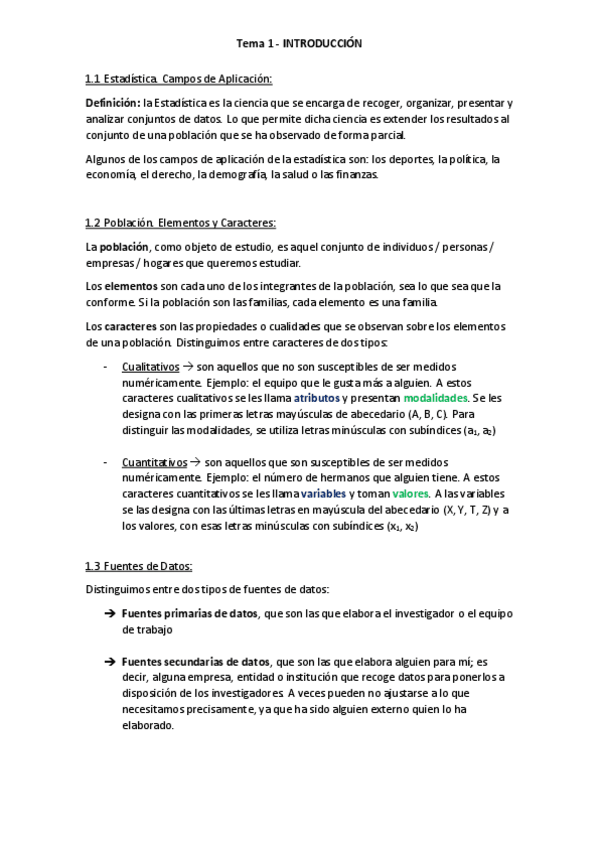 Tema 1 - INTRODUCCIÓN

1.1 Estadística. Campos de Aplicación:

Definición: la Estadística es la ciencia que se encarga de recoger, organizar, presentar y analizar conjuntos de datos. Lo que permite dicha ciencia es extender los resultados al conjunto de una población que se ha observado de forma parcial.

Algunos de los campos de aplicación de la estadística son: los deportes, la política, la economía, el derecho, la demografía, la salud o las finanzas.

1.2 Población. Elementos y Caracteres:

La población, como objeto de estudio, es aquel conjunto de individuos / personas / empresas / hogares que queremos estudiar.

Los elementos son cada uno de los integrantes de la población, sea lo que sea que la conforme. Si la población son las familias, cada elemento es una familia.

Los caracteres son las propiedades o cualidades que se observan sobre los elementos de una población. Distinguimos entre caracteres de dos tipos:

- Cualitativos → son aquellos que no son susceptibles de ser medidos numéricamente. Ejemplo: el equipo que le gusta más a alguien. A estos caracteres cualitativos se les llama atributos y presentan modalidades. Se les designa con las primeras letras mayúsculas de abecedario (A, B, C). Para distinguir las modalidades, se utiliza letras minúsculas con subíndices ($a_1$, $a_2$)

- Cuantitativos → son aquellos que son susceptibles de ser medidos numéricamente. Ejemplo: el número de hermanos que alguien tiene. A estos caracteres cuantitativos se les llama variables y toman valores. A las variables se las designa con las últimas letras en mayúscula del abecedario (X, Y, T, Z) y a los valores, con esas letras minúsculas con subíndices ($x_1$, $x_2$)

1.3 Fuentes de Datos:

Distinguimos entre dos tipos de fuentes de datos:

➔ Fuentes primarias de datos, que son las que elabora el investigador o el equipo de trabajo

➔ Fuentes secundarias de datos, que son las que elabora alguien para mí; es decir, alguna empresa, entidad o institución que recoge datos para ponerlos a disposición de los investigadores. A veces pueden no ajustarse a lo que necesitamos precisamente, ya que ha sido alguien externo quien lo ha elaborado.